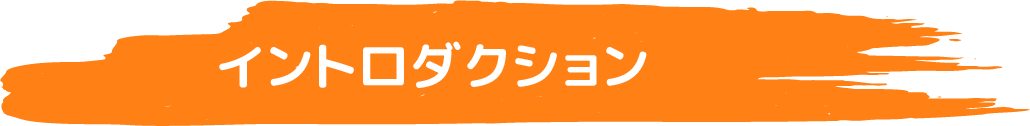 イントロダクション